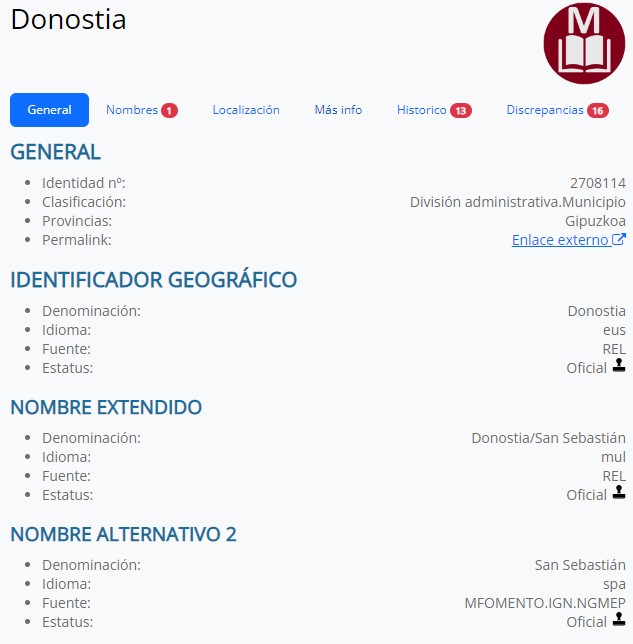 Donostia

M

General Nombres 1 Localización Más info Historico 13 Discrepancias 16

GENERAL

- Identidad nº: 2708114
- Clasificación: División administrativa.Municipio
- Provincias: Gipuzkoa
- Permalink: Enlace externo

IDENTIFICADOR GEOGRÁFICO

- Denominación: Donostia
- Idioma: eus
- Fuente: REL
- Estatus: Oficial

NOMBRE EXTENDIDO

- Denominación: Donostia/San Sebastián
- Idioma: mul
- Fuente: REL
- Estatus: Oficial

NOMBRE ALTERNATIVO 2

- Denominación: San Sebastián
- Idioma: spa
- Fuente: MFOMENTO.IGN.NGMEP
- Estatus: Oficial